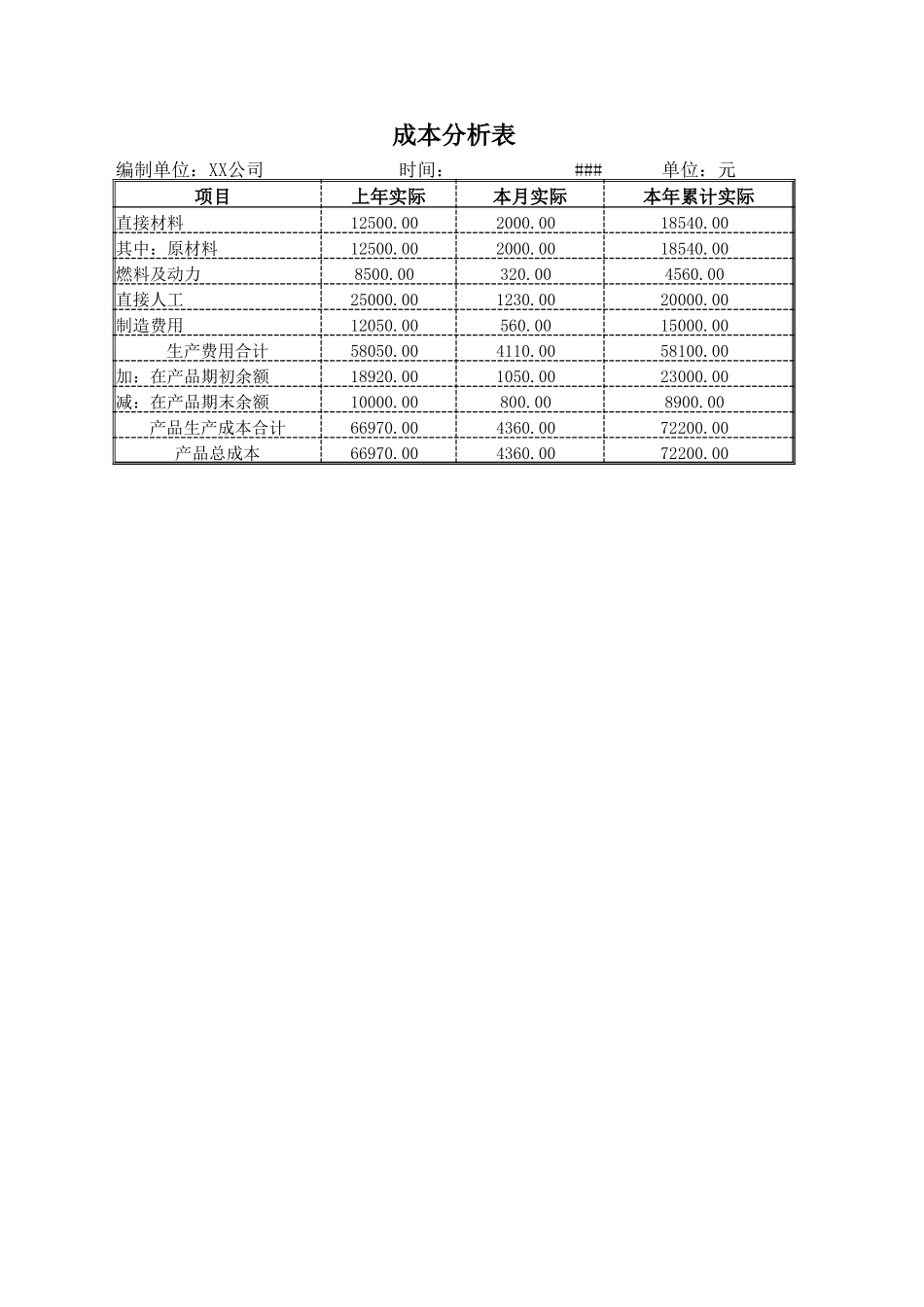 成本分析表

编制单位：XX公司　　时间：　　###　　单位：元

| 项目 | 上年实际 | 本月实际 | 本年累计实际 |
|---|---|---|---|
| 直接材料 | 12500.00 | 2000.00 | 18540.00 |
| 其中：原材料 | 12500.00 | 2000.00 | 18540.00 |
| 燃料及动力 | 8500.00 | 320.00 | 4560.00 |
| 直接人工 | 25000.00 | 1230.00 | 20000.00 |
| 制造费用 | 12050.00 | 560.00 | 15000.00 |
| 生产费用合计 | 58050.00 | 4110.00 | 58100.00 |
| 加：在产品期初余额 | 18920.00 | 1050.00 | 23000.00 |
| 减：在产品期末余额 | 10000.00 | 800.00 | 8900.00 |
| 产品生产成本合计 | 66970.00 | 4360.00 | 72200.00 |
| 产品总成本 | 66970.00 | 4360.00 | 72200.00 |